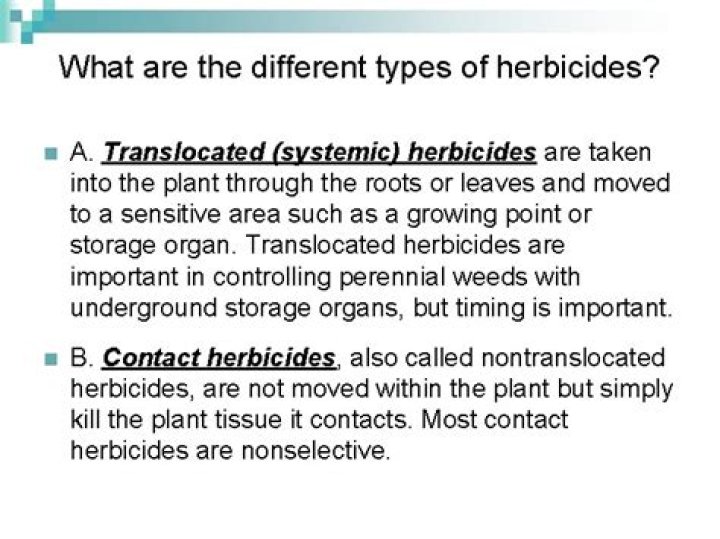 What are the different types of herbicides?

A. Translocated (systemic) herbicides are taken into the plant through the roots or leaves and moved to a sensitive area such as a growing point or storage organ. Translocated herbicides are important in controlling perennial weeds with underground storage organs, but timing is important.

B. Contact herbicides, also called nontranslocated herbicides, are not moved within the plant but simply kill the plant tissue it contacts. Most contact herbicides are nonselective.